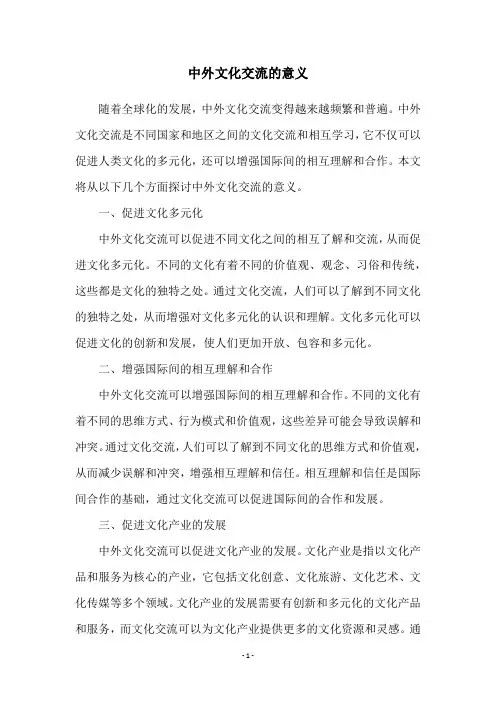 中外文化交流的意义

随着全球化的发展，中外文化交流变得越来越频繁和普遍。中外文化交流是不同国家和地区之间的文化交流和相互学习，它不仅可以促进人类文化的多元化，还可以增强国际间的相互理解和合作。本文将从以下几个方面探讨中外文化交流的意义。

一、促进文化多元化

中外文化交流可以促进不同文化之间的相互了解和交流，从而促进文化多元化。不同的文化有着不同的价值观、观念、习俗和传统，这些都是文化的独特之处。通过文化交流，人们可以了解到不同文化的独特之处，从而增强对文化多元化的认识和理解。文化多元化可以促进文化的创新和发展，使人们更加开放、包容和多元化。

二、增强国际间的相互理解和合作

中外文化交流可以增强国际间的相互理解和合作。不同的文化有着不同的思维方式、行为模式和价值观，这些差异可能会导致误解和冲突。通过文化交流，人们可以了解到不同文化的思维方式和价值观，从而减少误解和冲突，增强相互理解和信任。相互理解和信任是国际间合作的基础，通过文化交流可以促进国际间的合作和发展。

三、促进文化产业的发展

中外文化交流可以促进文化产业的发展。文化产业是指以文化产品和服务为核心的产业，它包括文化创意、文化旅游、文化艺术、文化传媒等多个领域。文化产业的发展需要有创新和多元化的文化产品和服务，而文化交流可以为文化产业提供更多的文化资源和灵感。通

- 1 -